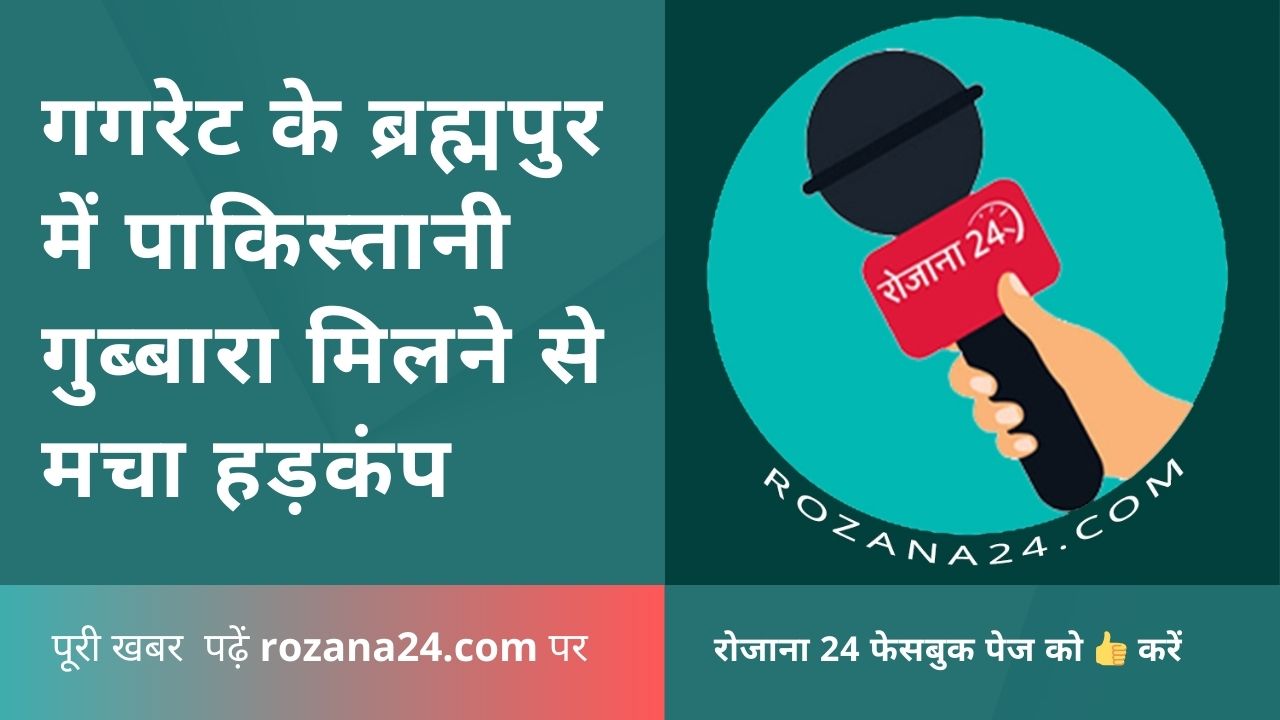 गगरेट के ब्रह्मपुर में पाकिस्तानी गुब्बारा मिलने से मचा हड़कंप

रोजाना 24

ROZANA24.COM

पूरी खबर पढ़ें rozana24.com पर

रोजाना 24 फेसबुक पेज को 👍 करें